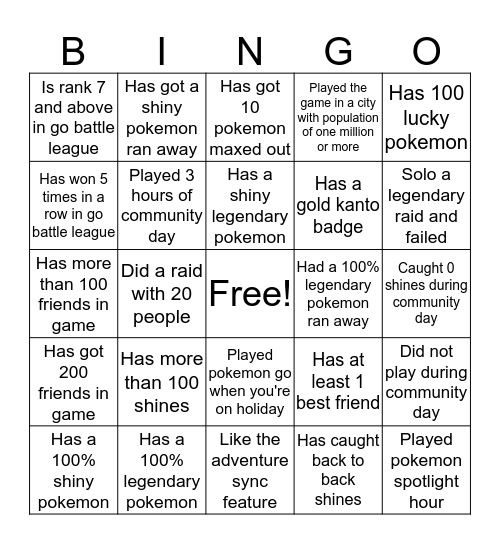 | B | I | N | G | O |
|---|---|---|---|---|
| Is rank 7 and above in go battle league | Has got a shiny pokemon ran away | Has got 10 pokemon maxed out | Played the game in a city with population of one million or more | Has 100 lucky pokemon |
| Has won 5 times in a row in go battle league | Played 3 hours of community day | Has a shiny legendary pokemon | Has a gold kanto badge | Solo a legendary raid and failed |
| Has more than 100 friends in game | Did a raid with 20 people | Free! | Had a 100% legendary pokemon ran away | Caught 0 shines during community day |
| Has got 200 friends in game | Has more than 100 shines | Played pokemon go when you're on holiday | Has at least 1 best friend | Did not play during community day |
| Has a 100% shiny pokemon | Has a 100% legendary pokemon | Like the adventure sync feature | Has caught back to back shines | Played pokemon spotlight hour |